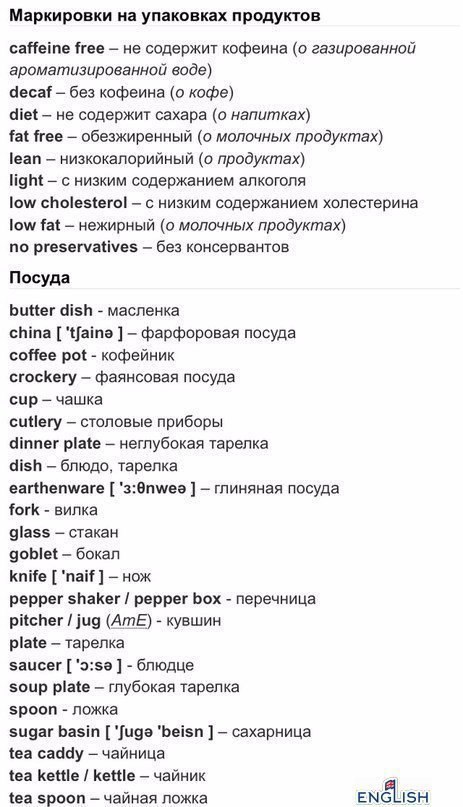 Маркировки на упаковках продуктов

caffeine free – не содержит кофеина (о газированной ароматизированной воде)
decaf – без кофеина (о кофе)
diet – не содержит сахара (о напитках)
fat free – обезжиренный (о молочных продуктах)
lean – низкокалорийный (о продуктах)
light – с низким содержанием алкоголя
low cholesterol – с низким содержанием холестерина
low fat – нежирный (о молочных продуктах)
no preservatives – без консервантов

Посуда

butter dish - масленка
china [ 'tʃainə ] – фарфоровая посуда
coffee pot - кофейник
crockery – фаянсовая посуда
cup – чашка
cutlery – столовые приборы
dinner plate – неглубокая тарелка
dish – блюдо, тарелка
earthenware [ 'ɜ:θnweə ] – глиняная посуда
fork - вилка
glass – стакан
goblet – бокал
knife [ 'naif ] – нож
pepper shaker / pepper box - перечница
pitcher / jug (AmE) - кувшин
plate – тарелка
saucer [ 'ɔ:sə ] - блюдце
soup plate – глубокая тарелка
spoon - ложка
sugar basin [ 'ʃugə 'beisn ] – сахарница
tea caddy – чайница
tea kettle / kettle – чайник
tea spoon – чайная ложка

ENGLISH